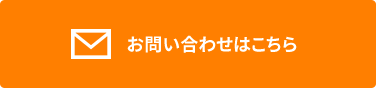 お問い合わせはこちら